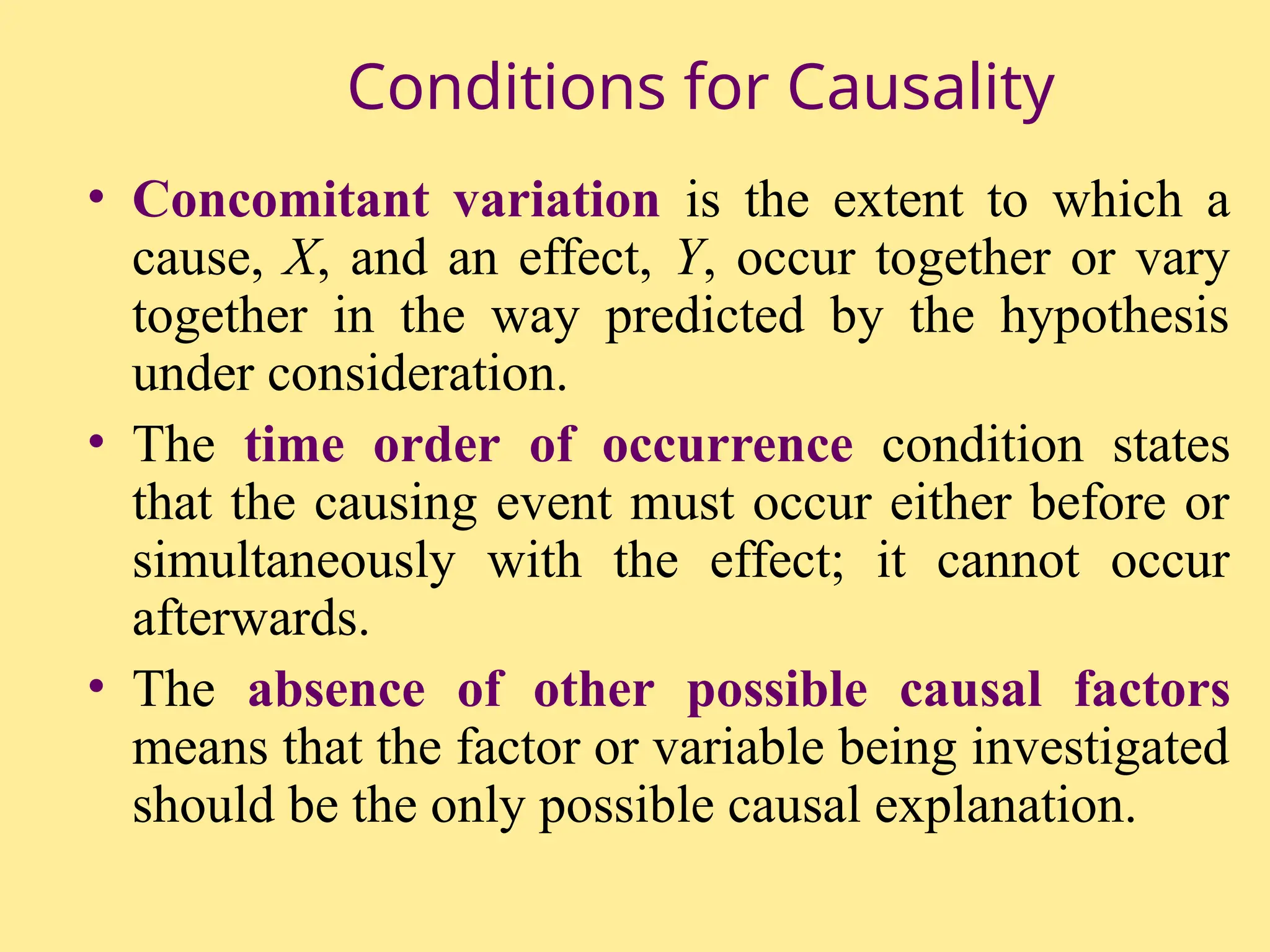 Conditions for Causality

• Concomitant variation is the extent to which a cause, $X$, and an effect, $Y$, occur together or vary together in the way predicted by the hypothesis under consideration.

• The time order of occurrence condition states that the causing event must occur either before or simultaneously with the effect; it cannot occur afterwards.

• The absence of other possible causal factors means that the factor or variable being investigated should be the only possible causal explanation.